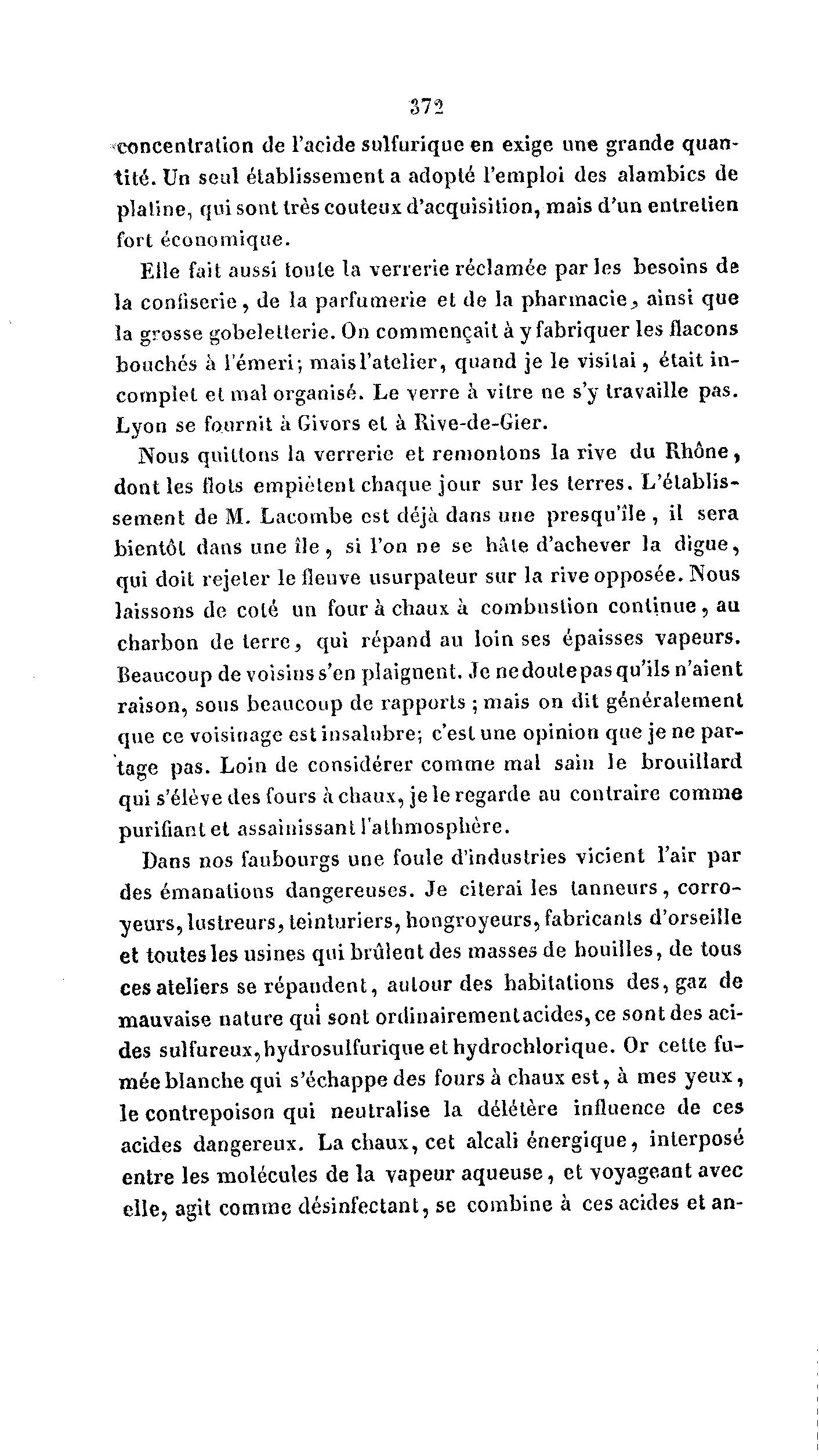 372

concentration de l'acide sulfurique en exige une grande quantité. Un seul établissement a adopté l'emploi des alambics de platine, qui sont très couteux d'acquisition, mais d'un entretien fort économique.

Elle fait aussi toute la verrerie réclamée par les besoins de la confiserie, de la parfumerie et de la pharmacie, ainsi que la grosse gobeletterie. On commençait à y fabriquer les flacons bouchés à l'émeri; mais l'atelier, quand je le visitai, était incomplet et mal organisé. Le verre à vitre ne s'y travaille pas. Lyon se fournit à Givors et à Rive-de-Gier.

Nous quittons la verrerie et remontons la rive du Rhône, dont les flots empiètent chaque jour sur les terres. L'établissement de M. Lacombe est déjà dans une presqu'île, il sera bientôt dans une île, si l'on ne se hâte d'achever la digue, qui doit rejeter le fleuve usurpateur sur la rive opposée. Nous laissons de coté un four à chaux à combustion continue, au charbon de terre, qui répand au loin ses épaisses vapeurs. Beaucoup de voisins s'en plaignent. Je ne doute pas qu'ils n'aient raison, sous beaucoup de rapports ; mais on dit généralement que ce voisinage est insalubre; c'est une opinion que je ne partage pas. Loin de considérer comme mal sain le brouillard qui s'élève des fours à chaux, je le regarde au contraire comme purifiant et assainissant l'athmosphère.

Dans nos faubourgs une foule d'industries vicient l'air par des émanations dangereuses. Je citerai les tanneurs, corroyeurs, lustreurs, teinturiers, hongroyeurs, fabricants d'orseille et toutes les usines qui brûlent des masses de houilles, de tous ces ateliers se répandent, autour des habitations des, gaz de mauvaise nature qui sont ordinairement acides, ce sont des acides sulfureux, hydrosulfurique et hydrochlorique. Or cette fumée blanche qui s'échappe des fours à chaux est, à mes yeux, le contrepoison qui neutralise la délétère influence de ces acides dangereux. La chaux, cet alcali énergique, interposé entre les molécules de la vapeur aqueuse, et voyageant avec elle, agit comme désinfectant, se combine à ces acides et an-